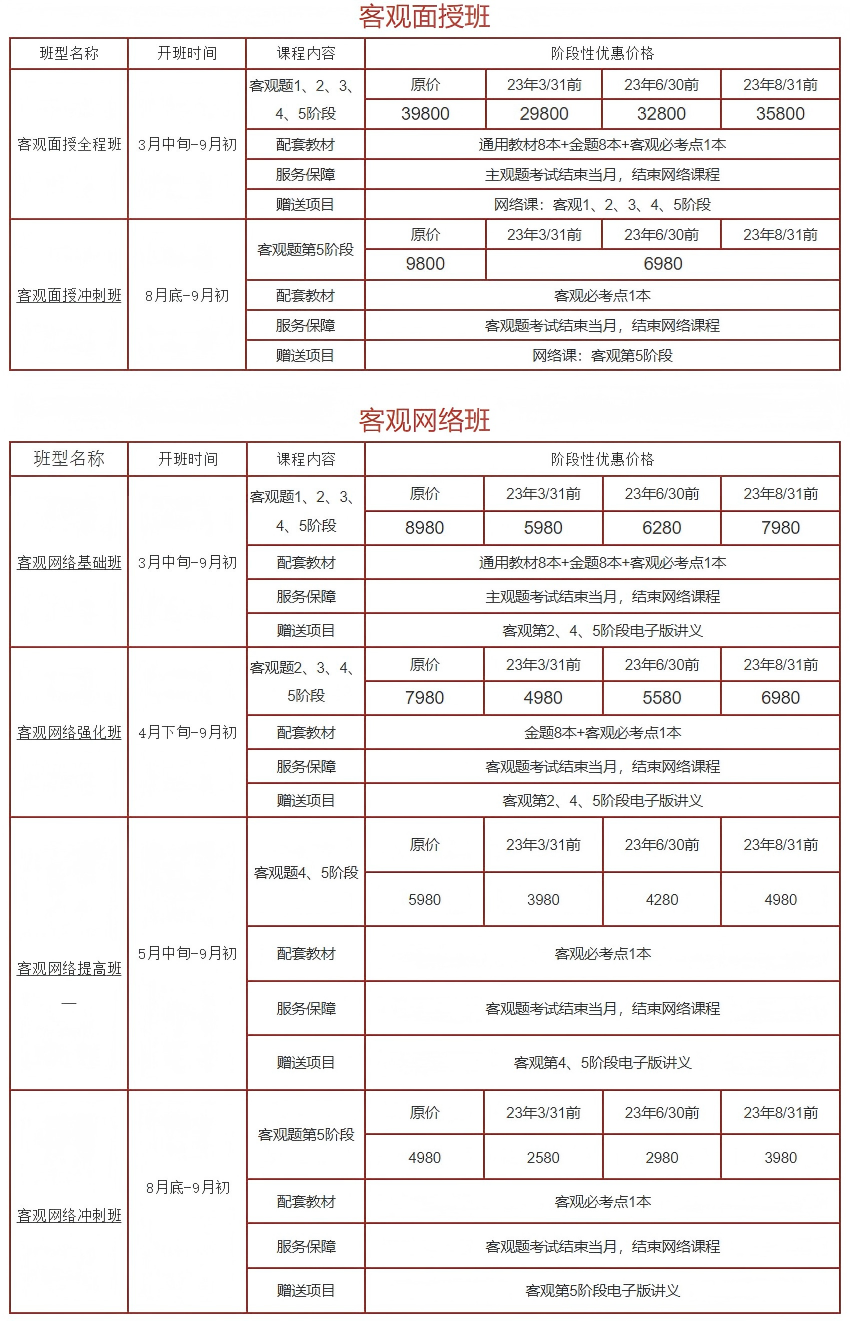 客观面授班

| 班型名称 | 开班时间 | 课程内容 | 阶段性优惠价格 | | | |
|---|---|---|---|---|---|---|
| 客观面授全程班 | 3月中旬-9月初 | 客观题1、2、3、4、5阶段 | 原价 | 23年3/31前 | 23年6/30前 | 23年8/31前 |
| | | | 39800 | 29800 | 32800 | 35800 |
| | | 配套教材 | 通用教材8本+金题8本+客观必考点1本 | | | |
| | | 服务保障 | 主观题考试结束当月，结束网络课程 | | | |
| | | 赠送项目 | 网络课：客观1、2、3、4、5阶段 | | | |
| 客观面授冲刺班 | 8月底-9月初 | 客观题第5阶段 | 原价 | 23年3/31前 | 23年6/30前 | 23年8/31前 |
| | | | 9800 | 6980 | | |
| | | 配套教材 | 客观必考点1本 | | | |
| | | 服务保障 | 客观题考试结束当月，结束网络课程 | | | |
| | | 赠送项目 | 网络课：客观第5阶段 | | | |

客观网络班

| 班型名称 | 开班时间 | 课程内容 | 阶段性优惠价格 | | | |
|---|---|---|---|---|---|---|
| 客观网络基础班 | 3月中旬-9月初 | 客观题1、2、3、4、5阶段 | 原价 | 23年3/31前 | 23年6/30前 | 23年8/31前 |
| | | | 8980 | 5980 | 6280 | 7980 |
| | | 配套教材 | 通用教材8本+金题8本+客观必考点1本 | | | |
| | | 服务保障 | 主观题考试结束当月，结束网络课程 | | | |
| | | 赠送项目 | 客观第2、4、5阶段电子版讲义 | | | |
| 客观网络强化班 | 4月下旬-9月初 | 客观题2、3、4、5阶段 | 原价 | 23年3/31前 | 23年6/30前 | 23年8/31前 |
| | | | 7980 | 4980 | 5580 | 6980 |
| | | 配套教材 | 金题8本+客观必考点1本 | | | |
| | | 服务保障 | 客观题考试结束当月，结束网络课程 | | | |
| | | 赠送项目 | 客观第2、4、5阶段电子版讲义 | | | |
| 客观网络提高班 — | 5月中旬-9月初 | 客观题4、5阶段 | 原价 | 23年3/31前 | 23年6/30前 | 23年8/31前 |
| | | | 5980 | 3980 | 4280 | 4980 |
| | | 配套教材 | 客观必考点1本 | | | |
| | | 服务保障 | 客观题考试结束当月，结束网络课程 | | | |
| | | 赠送项目 | 客观第4、5阶段电子版讲义 | | | |
| 客观网络冲刺班 | 8月底-9月初 | 客观题第5阶段 | 原价 | 23年3/31前 | 23年6/30前 | 23年8/31前 |
| | | | 4980 | 2580 | 2980 | 3980 |
| | | 配套教材 | 客观必考点1本 | | | |
| | | 服务保障 | 客观题考试结束当月，结束网络课程 | | | |
| | | 赠送项目 | 客观第5阶段电子版讲义 | | | |